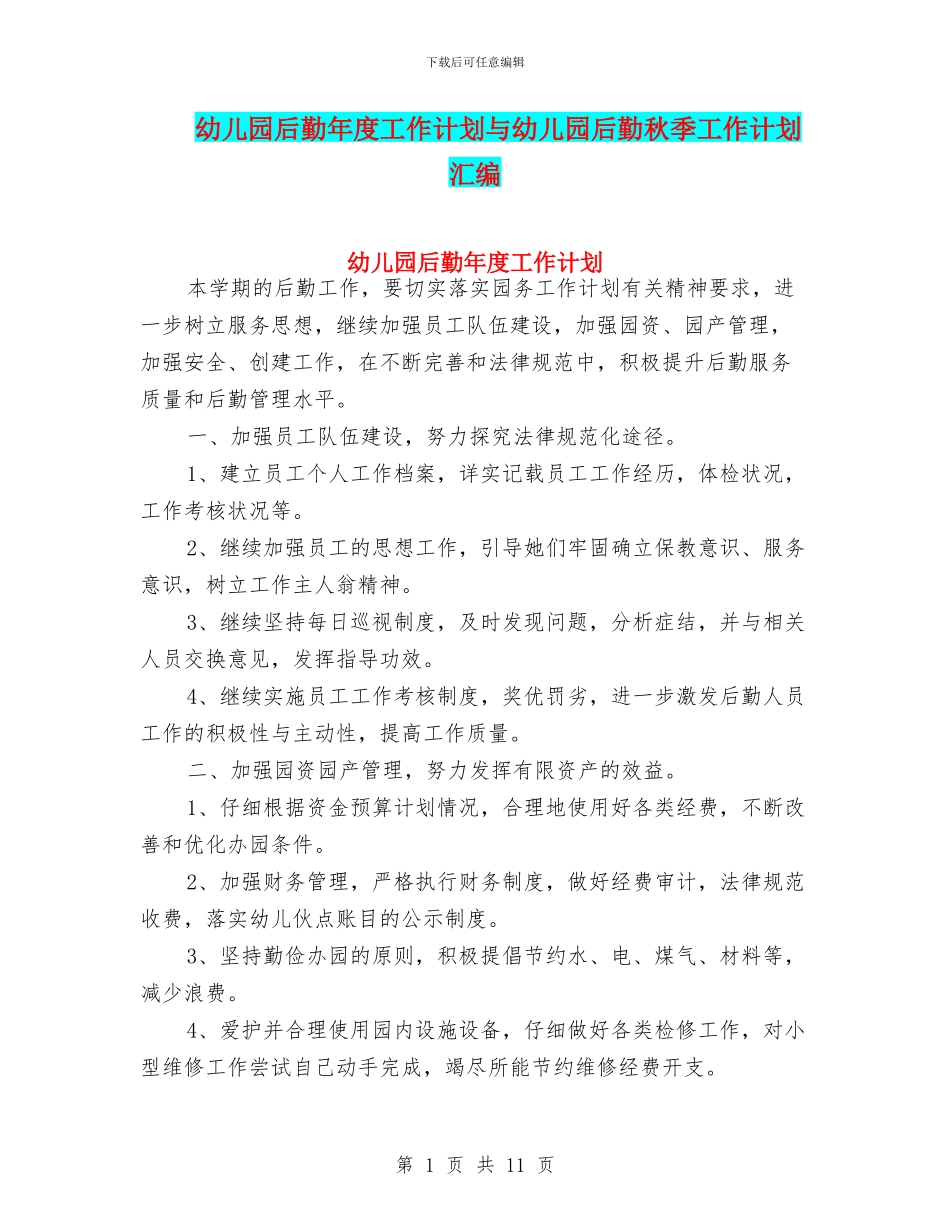 下载后可任意编辑

幼儿园后勤年度工作计划与幼儿园后勤秋季工作计划汇编

幼儿园后勤年度工作计划

本学期的后勤工作，要切实落实园务工作计划有关精神要求，进一步树立服务思想，继续加强员工队伍建设，加强园资、园产管理，加强安全、创建工作，在不断完善和法律规范中，积极提升后勤服务质量和后勤管理水平。

一、加强员工队伍建设，努力探究法律规范化途径。

1、建立员工个人工作档案，详实记载员工工作经历，体检状况，工作考核状况等。

2、继续加强员工的思想工作，引导她们牢固确立保教意识、服务意识，树立工作主人翁精神。

3、继续坚持每日巡视制度，及时发现问题，分析症结，并与相关人员交换意见，发挥指导功效。

4、继续实施员工工作考核制度，奖优罚劣，进一步激发后勤人员工作的积极性与主动性，提高工作质量。

二、加强园资园产管理，努力发挥有限资产的效益。

1、仔细根据资金预算计划情况，合理地使用好各类经费，不断改善和优化办园条件。

2、加强财务管理，严格执行财务制度，做好经费审计，法律规范收费，落实幼儿伙点账目的公示制度。

3、坚持勤俭办园的原则，积极提倡节约水、电、煤气、材料等，减少浪费。

4、爱护并合理使用园内设施设备，仔细做好各类检修工作，对小型维修工作尝试自己动手完成，竭尽所能节约维修经费开支。

第 1 页 共 11 页